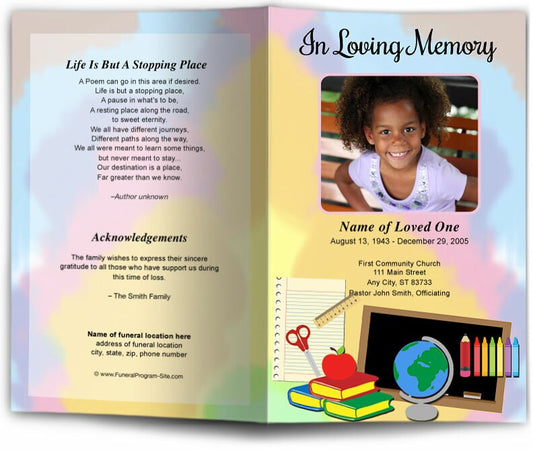 Life Is But A Stopping Place

A Poem can go in this area if desired.
Life is but a stopping place,
A pause in what's to be,
A resting place along the road,
to sweet eternity.
We all have different journeys,
Different paths along the way,
We all were meant to learn some things,
but never meant to stay...
Our destination is a place,
Far greater than we know.

–Author unknown

Acknowledgements

The family wishes to express their sincere gratitude to all those who have support us during this time of loss.

– The Smith Family

Name of funeral location here
address of funeral location
city, state, zip, phone number

© www.FuneralProgram-Site.com

In Loving Memory

Name of Loved One
August 13, 1943 - December 29, 2005

First Community Church
111 Main Street
Any City, ST 83733
Pastor John Smith, Officiating